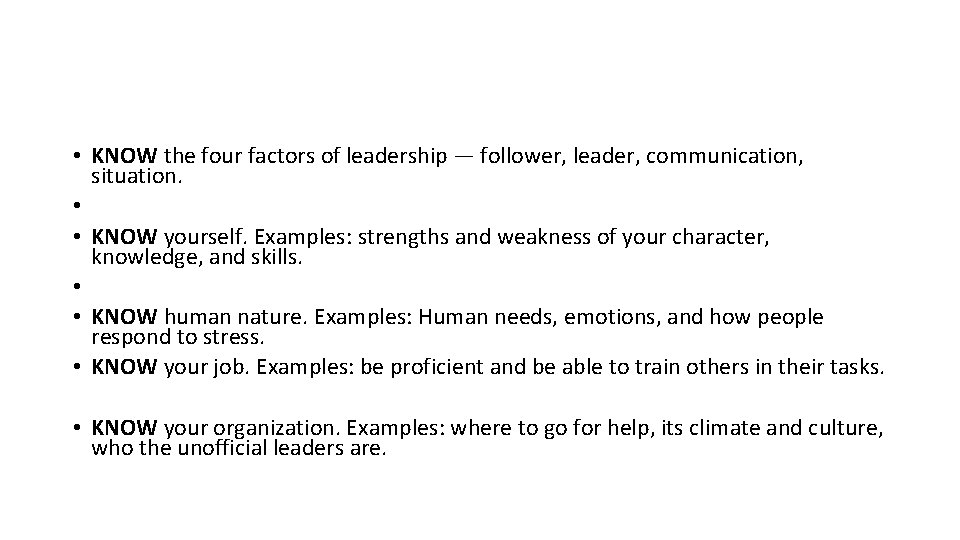 • KNOW the four factors of leadership — follower, leader, communication, situation.
•
• KNOW yourself. Examples: strengths and weakness of your character, knowledge, and skills.
•
• KNOW human nature. Examples: Human needs, emotions, and how people respond to stress.
• KNOW your job. Examples: be proficient and be able to train others in their tasks.

• KNOW your organization. Examples: where to go for help, its climate and culture, who the unofficial leaders are.